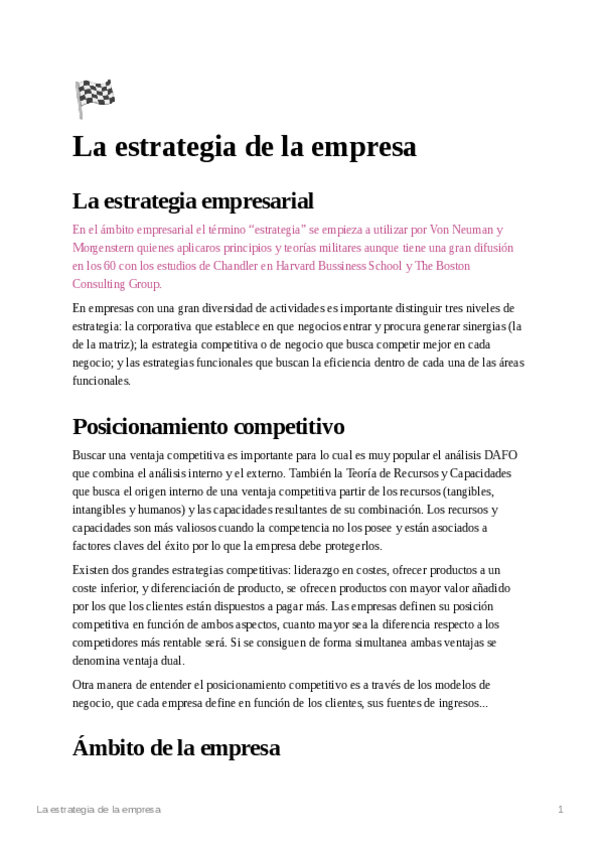 La estrategia de la empresa

La estrategia empresarial

En el ámbito empresarial el término “estrategia” se empieza a utilizar por Von Neuman y Morgenstern quienes aplicaros principios y teorías militares aunque tiene una gran difusión en los 60 con los estudios de Chandler en Harvard Bussiness School y The Boston Consulting Group.

En empresas con una gran diversidad de actividades es importante distinguir tres niveles de estrategia: la corporativa que establece en que negocios entrar y procura generar sinergias (la de la matriz); la estrategia competitiva o de negocio que busca competir mejor en cada negocio; y las estrategias funcionales que buscan la eficiencia dentro de cada una de las áreas funcionales.

Posicionamiento competitivo

Buscar una ventaja competitiva es importante para lo cual es muy popular el análisis DAFO que combina el análisis interno y el externo. También la Teoría de Recursos y Capacidades que busca el origen interno de una ventaja competitiva partir de los recursos (tangibles, intangibles y humanos) y las capacidades resultantes de su combinación. Los recursos y capacidades son más valiosos cuando la competencia no los posee y están asociados a factores claves del éxito por lo que la empresa debe protegerlos.

Existen dos grandes estrategias competitivas: liderazgo en costes, ofrecer productos a un coste inferior, y diferenciación de producto, se ofrecen productos con mayor valor añadido por los que los clientes están dispuestos a pagar más. Las empresas definen su posición competitiva en función de ambos aspectos, cuanto mayor sea la diferencia respecto a los competidores más rentable será. Si se consiguen de forma simultanea ambas ventajas se denomina ventaja dual.

Otra manera de entender el posicionamiento competitivo es a través de los modelos de negocio, que cada empresa define en función de los clientes, sus fuentes de ingresos...

Ámbito de la empresa

La estrategia de la empresa 1